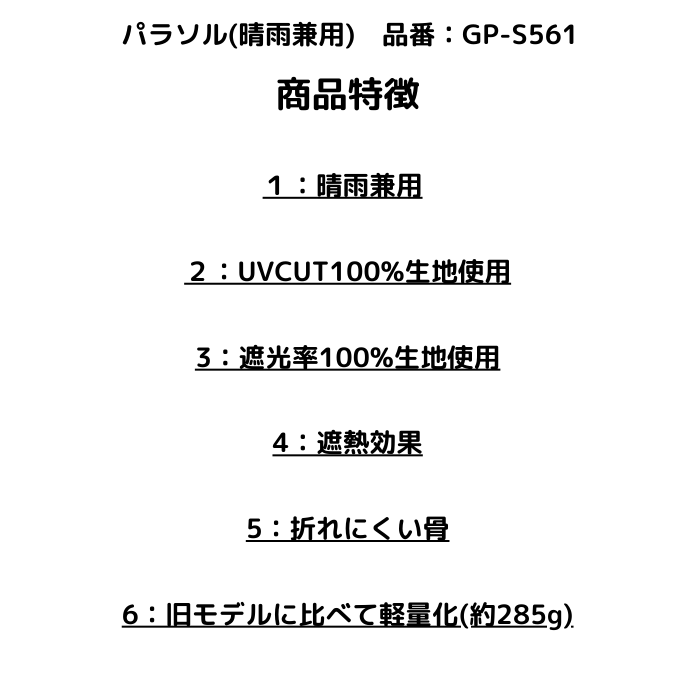 パラソル(晴雨兼用)　品番：GP-S561

商品特徴

１：晴雨兼用

２：UVCUT100%生地使用

3：遮光率100%生地使用

4：遮熱効果

5：折れにくい骨

6：旧モデルに比べて軽量化(約285g)